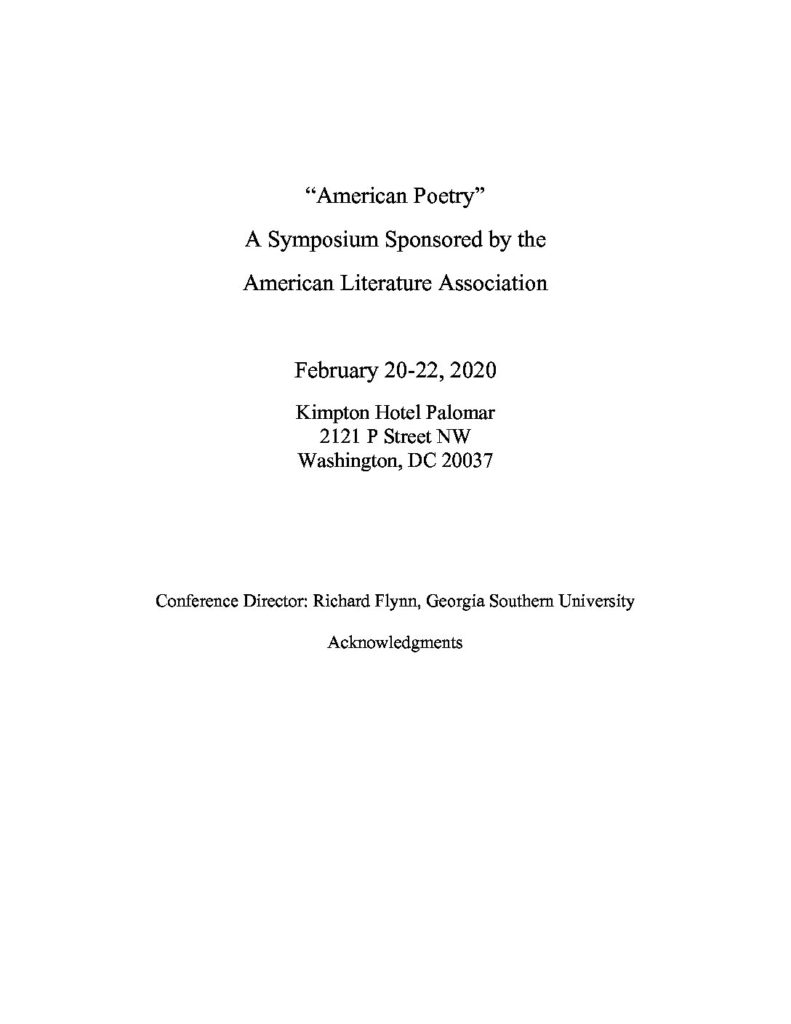 “American Poetry”
A Symposium Sponsored by the
American Literature Association

February 20-22, 2020

Kimpton Hotel Palomar
2121 P Street NW
Washington, DC 20037

Conference Director: Richard Flynn, Georgia Southern University

Acknowledgments